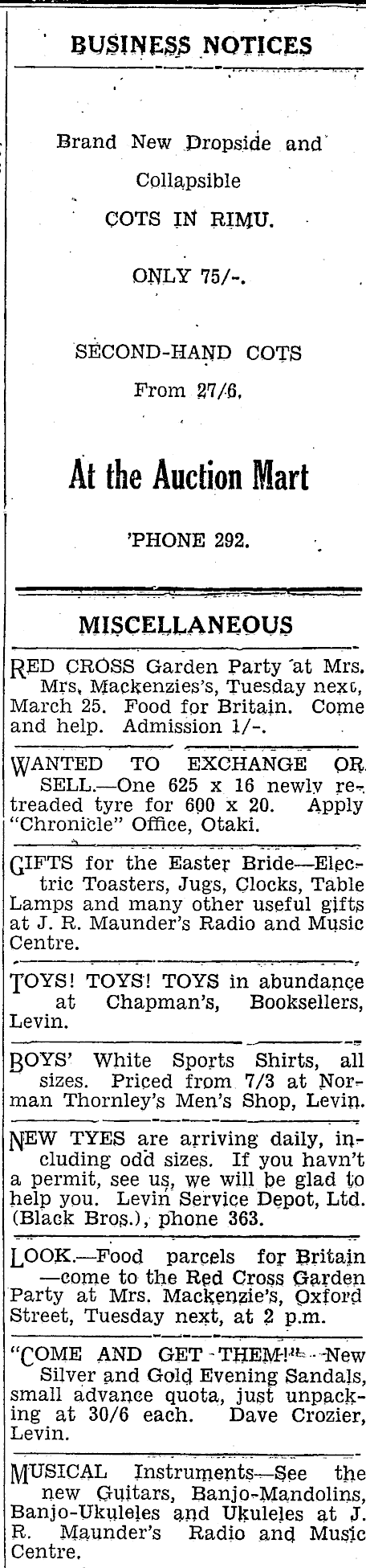 BUSINESS NOTICES

Brand New Dropside and Collapsible

COTS IN RIMU.

ONLY 75/-.

SECOND-HAND COTS

From 27/6.

At the Auction Mart

'PHONE 292.

MISCELLANEOUS

RED CROSS Garden Party at Mrs. Mrs. Mackenzies's, Tuesday next, March 25. Food for Britain. Come and help. Admission 1/-.

WANTED TO EXCHANGE OR SELL.—One 625 x 16 newly retreaded tyre for 600 x 20. Apply "Chronicle" Office, Otaki.

GIFTS for the Easter Bride—Electric Toasters, Jugs, Clocks, Table Lamps and many other useful gifts at J. R. Maunder's Radio and Music Centre.

TOYS! TOYS! TOYS in abundance at Chapman's, Booksellers, Levin.

BOYS' White Sports Shirts, all sizes. Priced from 7/3 at Norman Thornley's Men's Shop, Levin.

NEW TYES are arriving daily, including odd sizes. If you havn't a permit, see us, we will be glad to help you. Levin Service Depot, Ltd. (Black Bros.), phone 363.

LOOK.—Food parcels for Britain —come to the Red Cross Garden Party at Mrs. Mackenzie's, Oxford Street, Tuesday next, at 2 p.m.

"COME AND GET THEM!"—New Silver and Gold Evening Sandals, small advance quota, just unpacking at 30/6 each. Dave Crozier, Levin.

MUSICAL Instruments—See the new Guitars, Banjo-Mandolins, Banjo-Ukuleles and Ukuleles at J. R. Maunder's Radio and Music Centre.